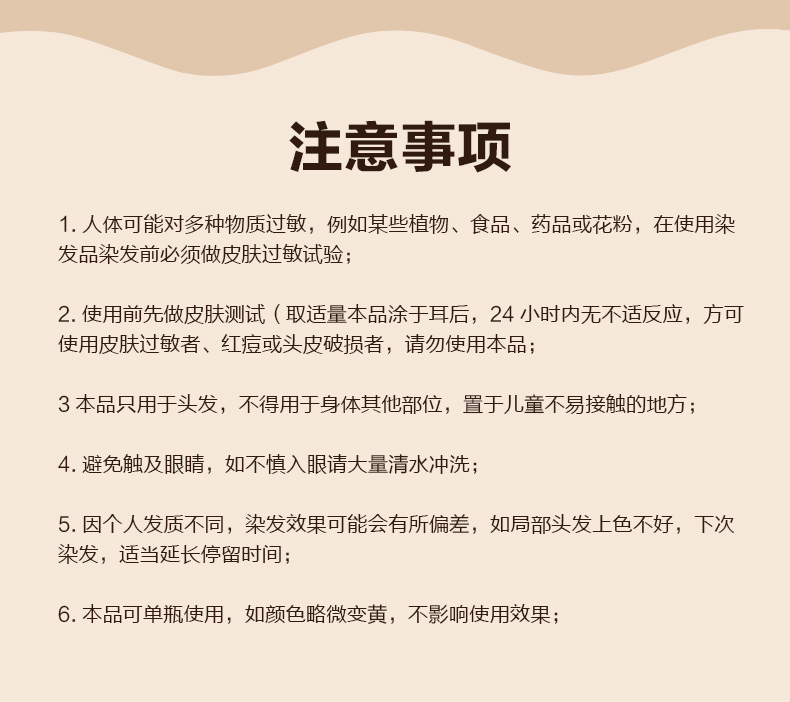 注意事项

1. 人体可能对多种物质过敏，例如某些植物、食品、药品或花粉，在使用染发品染发前必须做皮肤过敏试验；

2. 使用前先做皮肤测试（取适量本品涂于耳后，24 小时内无不适反应，方可使用皮肤过敏者、红痘或头皮破损者，请勿使用本品；

3 本品只用于头发，不得用于身体其他部位，置于儿童不易接触的地方；

4. 避免触及眼睛，如不慎入眼请大量清水冲洗；

5. 因个人发质不同，染发效果可能会有所偏差，如局部头发上色不好，下次染发，适当延长停留时间；

6. 本品可单瓶使用，如颜色略微变黄，不影响使用效果；